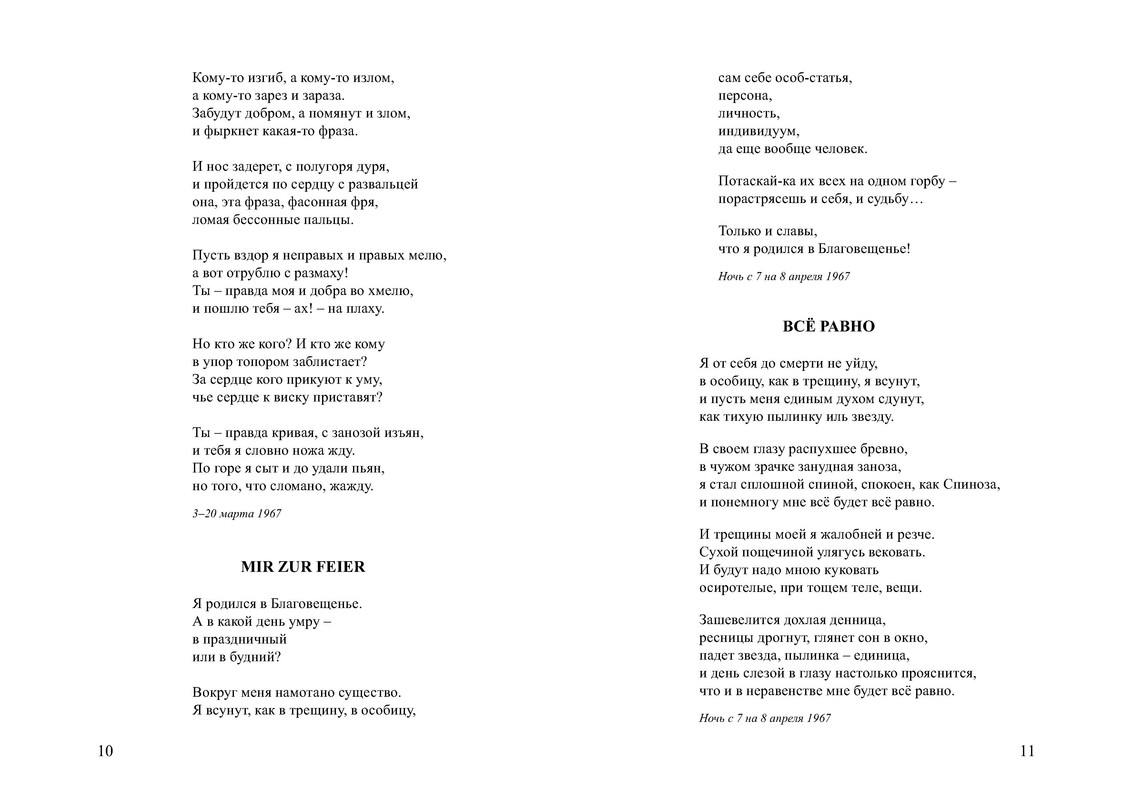 Кому-то изгиб, а кому-то излом,
а кому-то зарез и зараза.
Забудут добром, а помянут и злом,
и фыркнет какая-то фраза.

И нос задерет, с полугоря дуря,
и пройдется по сердцу с развальцей
она, эта фраза, фасонная фря,
ломая бессонные пальцы.

Пусть вздор я неправых и правых мелю,
а вот отрублю с размаху!
Ты – правда моя и добра во хмелю,
и пошлю тебя – ах! – на плаху.

Но кто же кого? И кто же кому
в упор топором заблистает?
За сердце кого прикуют к уму,
чье сердце к виску приставят?

Ты – правда кривая, с занозой изъян,
и тебя я словно ножа жду.
По горе я сыт и до удали пьян,
но того, что сломано, жажду.

3–20 марта 1967

MIR ZUR FEIER

Я родился в Благовещенье.
А в какой день умру –
в праздничный
или в будний?

Вокруг меня намотано существо.
Я всунут, как в трещину, в особицу,

10

сам себе особ-статья,
персона,
личность,
индивидуум,
да еще вообще человек.

Потаскай-ка их всех на одном горбу –
порастрясешь и себя, и судьбу…

Только и славы,
что я родился в Благовещенье!

Ночь с 7 на 8 апреля 1967

ВСЁ РАВНО

Я от себя до смерти не уйду,
в особицу, как в трещину, я всунут,
и пусть меня единым духом сдунут,
как тихую пылинку иль звезду.

В своем глазу распухшее бревно,
в чужом зрачке занудная заноза,
я стал сплошной спиной, спокоен, как Спиноза,
и понемногу мне всё будет всё равно.

И трещины моей я жалобней и резче.
Сухой пощечиной улягусь вековать.
И будут надо мною куковать
осиротелые, при тощем теле, вещи.

Зашевелится дохлая денница,
ресницы дрогнут, глянет сон в окно,
падет звезда, пылинка – единица,
и день слезой в глазу настолько прояснится,
что и в неравенстве мне будет всё равно.

Ночь с 7 на 8 апреля 1967

11